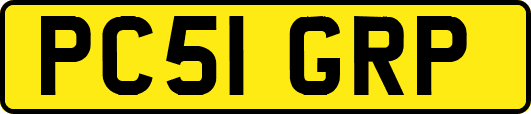 PC51 GRP